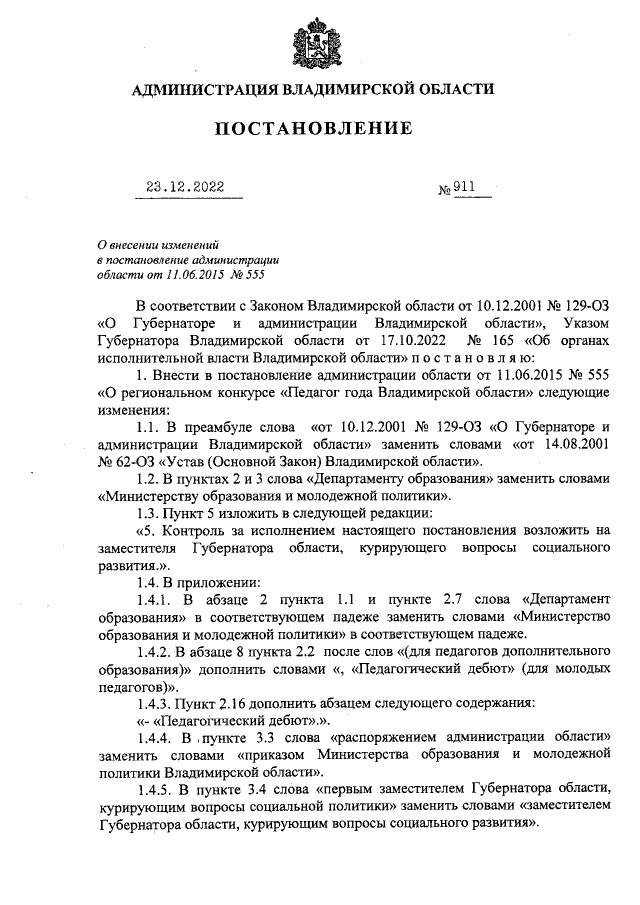 АДМИНИСТРАЦИЯ ВЛАДИМИРСКОЙ ОБЛАСТИ

ПОСТАНОВЛЕНИЕ

23.12.2022 № 911

О внесении изменений в постановление администрации области от 11.06.2015 № 555

В соответствии с Законом Владимирской области от 10.12.2001 № 129-ОЗ «О Губернаторе и администрации Владимирской области», Указом Губернатора Владимирской области от 17.10.2022 № 165 «Об органах исполнительной власти Владимирской области» п о с т а н о в л я ю:

1. Внести в постановление администрации области от 11.06.2015 № 555 «О региональном конкурсе «Педагог года Владимирской области» следующие изменения:

1.1. В преамбуле слова «от 10.12.2001 № 129-ОЗ «О Губернаторе и администрации Владимирской области» заменить словами «от 14.08.2001 № 62-ОЗ «Устав (Основной Закон) Владимирской области».

1.2. В пунктах 2 и 3 слова «Департаменту образования» заменить словами «Министерству образования и молодежной политики».

1.3. Пункт 5 изложить в следующей редакции:

«5. Контроль за исполнением настоящего постановления возложить на заместителя Губернатора области, курирующего вопросы социального развития.».

1.4. В приложении:

1.4.1. В абзаце 2 пункта 1.1 и пункте 2.7 слова «Департамент образования» в соответствующем падеже заменить словами «Министерство образования и молодежной политики» в соответствующем падеже.

1.4.2. В абзаце 8 пункта 2.2 после слов «(для педагогов дополнительного образования)» дополнить словами «, «Педагогический дебют» (для молодых педагогов)».

1.4.3. Пункт 2.16 дополнить абзацем следующего содержания:

«- «Педагогический дебют».».

1.4.4. В пункте 3.3 слова «распоряжением администрации области» заменить словами «приказом Министерства образования и молодежной политики Владимирской области».

1.4.5. В пункте 3.4 слова «первым заместителем Губернатора области, курирующим вопросы социальной политики» заменить словами «заместителем Губернатора области, курирующим вопросы социального развития».